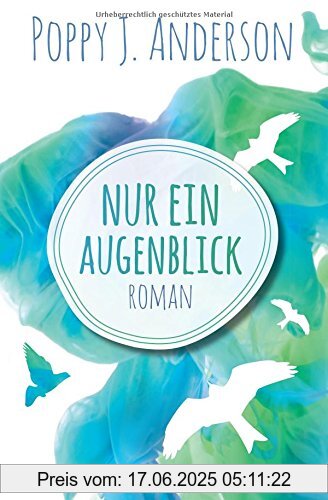 Urheberrechtlich geschütztes Material

POPPY J. ANDERSON

NUR EIN AUGENBLICK
ROMAN

Preis vom: 17.06.2025 05:11:22